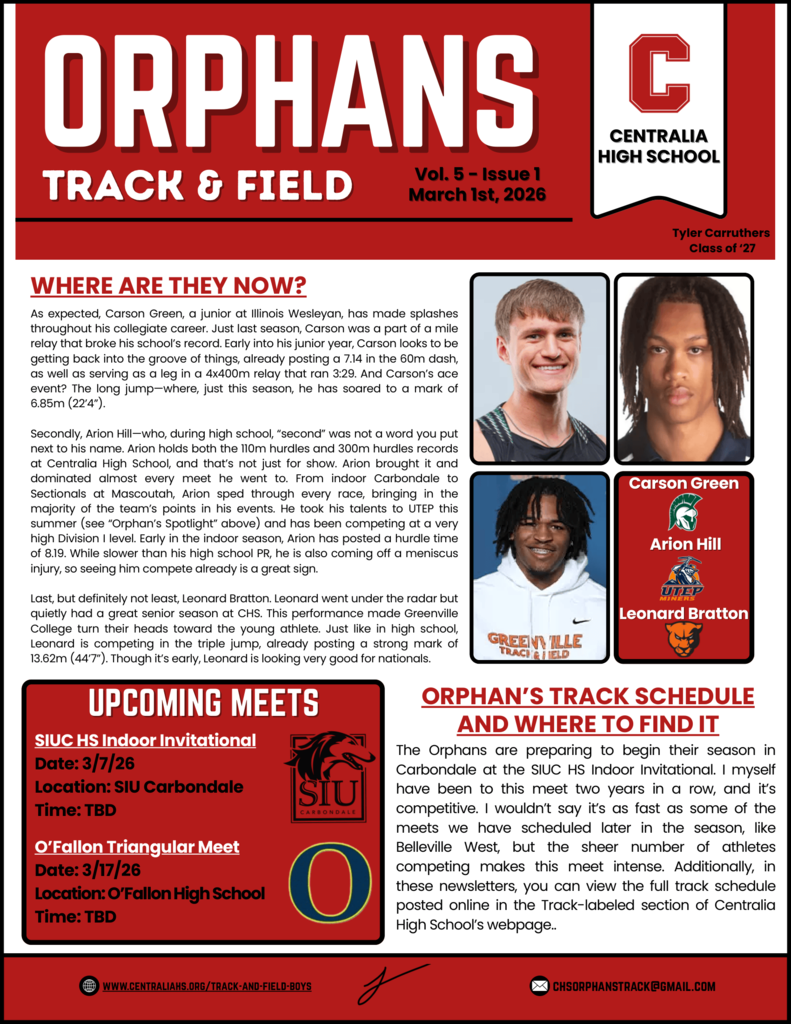 ORPHANS
TRACK & FIELD
Vol. 5 - Issue 1
March 1st, 2026

C
CENTRALIA HIGH SCHOOL

Tyler Carruthers
Class of '27

WHERE ARE THEY NOW?

As expected, Carson Green, a junior at Illinois Wesleyan, has made splashes throughout his collegiate career. Just last season, Carson was a part of a mile relay that broke his school's record. Early into his junior year, Carson looks to be getting back into the groove of things, already posting a 7.14 in the 60m dash, as well as serving as a leg in a 4x400m relay that ran 3:29. And Carson's ace event? The long jump—where, just this season, he has soared to a mark of 6.85m (22'4").

Secondly, Arion Hill—who, during high school, "second" was not a word you put next to his name. Arion holds both the 110m hurdles and 300m hurdles records at Centralia High School, and that's not just for show. Arion brought it and dominated almost every meet he went to. From indoor Carbondale to Sectionals at Mascoutah, Arion sped through every race, bringing in the majority of the team's points in his events. He took his talents to UTEP this summer (see "Orphan's Spotlight" above) and has been competing at a very high Division I level. Early in the indoor season, Arion has posted a hurdle time of 8.19. While slower than his high school PR, he is also coming off a meniscus injury, so seeing him compete already is a great sign.

Last, but definitely not least, Leonard Bratton. Leonard went under the radar but quietly had a great senior season at CHS. This performance made Greenville College turn their heads toward the young athlete. Just like in high school, Leonard is competing in the triple jump, already posting a strong mark of 13.62m (44'7"). Though it's early, Leonard is looking very good for nationals.

GREENVILLE TRACK & FIELD

Carson Green
Arion Hill
UTEP MINERS
Leonard Bratton

UPCOMING MEETS
SIUC HS Indoor Invitational
Date: 3/7/26
Location: SIU Carbondale
Time: TBD
SIU CARBONDALE
O'Fallon Triangular Meet
Date: 3/17/26
Location: O'Fallon High School
Time: TBD
O

ORPHAN'S TRACK SCHEDULE AND WHERE TO FIND IT

The Orphans are preparing to begin their season in Carbondale at the SIUC HS Indoor Invitational. I myself have been to this meet two years in a row, and it's competitive. I wouldn't say it's as fast as some of the meets we have scheduled later in the season, like Belleville West, but the sheer number of athletes competing makes this meet intense. Additionally, in these newsletters, you can view the full track schedule posted online in the Track-labeled section of Centralia High School's webpage..

WWW.CENTRALIAHS.ORG/TRACK-AND-FIELD-BOYS
CHSORPHANSTRACK@GMAIL.COM